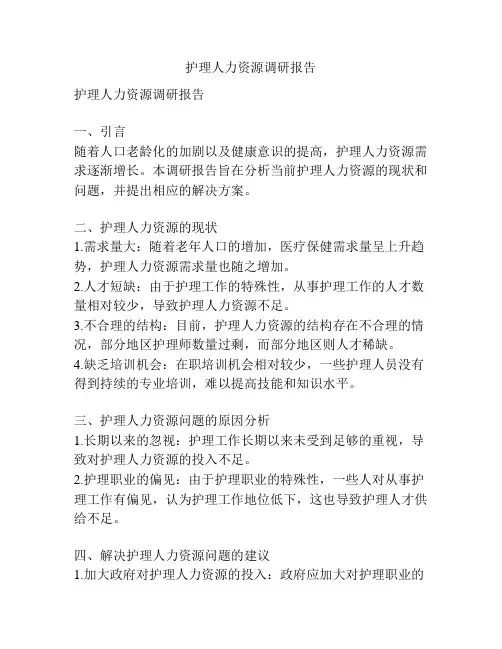 护理人力资源调研报告

护理人力资源调研报告

一、引言
随着人口老龄化的加剧以及健康意识的提高，护理人力资源需求逐渐增长。本调研报告旨在分析当前护理人力资源的现状和问题，并提出相应的解决方案。

二、护理人力资源的现状
1.需求量大：随着老年人口的增加，医疗保健需求量呈上升趋势，护理人力资源需求量也随之增加。
2.人才短缺：由于护理工作的特殊性，从事护理工作的人才数量相对较少，导致护理人力资源不足。
3.不合理的结构：目前，护理人力资源的结构存在不合理的情况，部分地区护理师数量过剩，而部分地区则人才稀缺。
4.缺乏培训机会：在职培训机会相对较少，一些护理人员没有得到持续的专业培训，难以提高技能和知识水平。

三、护理人力资源问题的原因分析
1.长期以来的忽视：护理工作长期以来未受到足够的重视，导致对护理人力资源的投入不足。
2.护理职业的偏见：由于护理职业的特殊性，一些人对从事护理工作有偏见，认为护理工作地位低下，这也导致护理人才供给不足。

四、解决护理人力资源问题的建议
1.加大政府对护理人力资源的投入：政府应加大对护理职业的